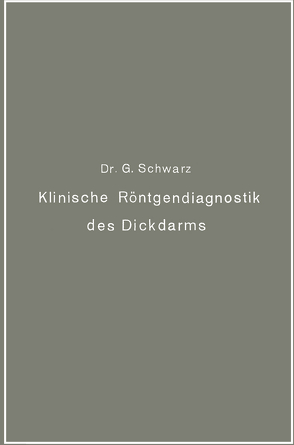 Dr. G. Schwarz

Klinische Röntgendiagnostik des Dickdarms